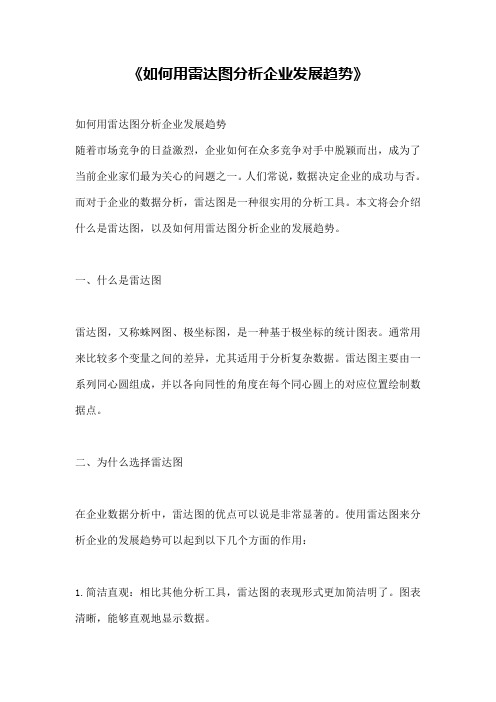 《如何用雷达图分析企业发展趋势》

如何用雷达图分析企业发展趋势
随着市场竞争的日益激烈，企业如何在众多竞争对手中脱颖而出，成为了当前企业家们最为关心的问题之一。人们常说，数据决定企业的成功与否。而对于企业的数据分析，雷达图是一种很实用的分析工具。本文将会介绍什么是雷达图，以及如何用雷达图分析企业的发展趋势。

一、什么是雷达图

雷达图，又称蛛网图、极坐标图，是一种基于极坐标的统计图表。通常用来比较多个变量之间的差异，尤其适用于分析复杂数据。雷达图主要由一系列同心圆组成，并以各向同性的角度在每个同心圆上的对应位置绘制数据点。

二、为什么选择雷达图

在企业数据分析中，雷达图的优点可以说是非常显著的。使用雷达图来分析企业的发展趋势可以起到以下几个方面的作用：

1. 简洁直观：相比其他分析工具，雷达图的表现形式更加简洁明了。图表清晰，能够直观地显示数据。